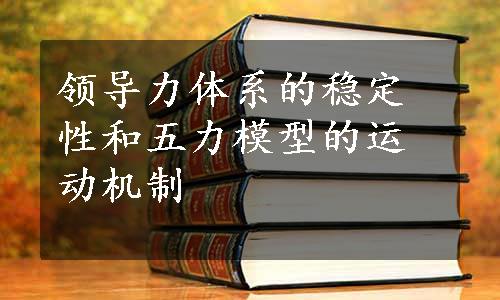 领导力体系的稳定性和五力模型的运动机制